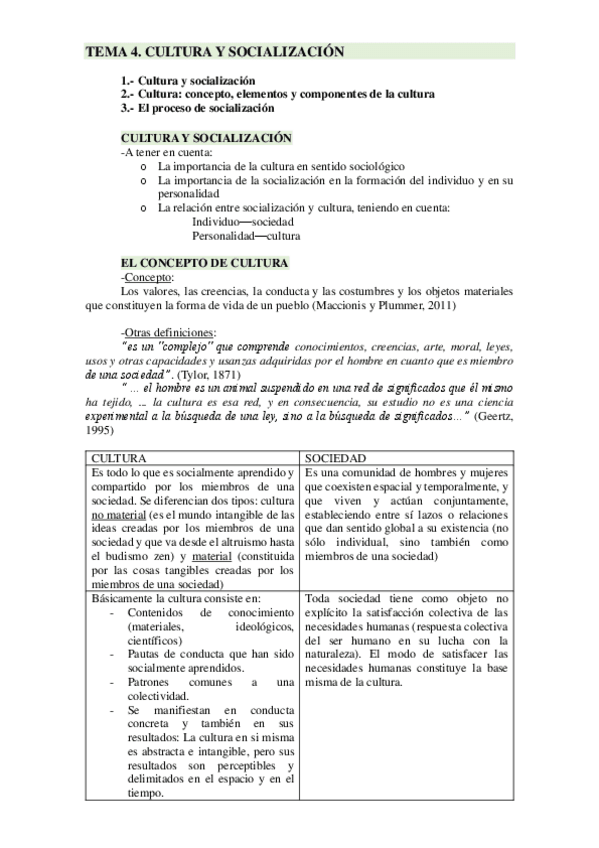 TEMA 4. CULTURA Y SOCIALIZACIÓN

1.- Cultura y socialización
2.- Cultura: concepto, elementos y componentes de la cultura
3.- El proceso de socialización

CULTURA Y SOCIALIZACIÓN
-A tener en cuenta:
o La importancia de la cultura en sentido sociológico
o La importancia de la socialización en la formación del individuo y en su personalidad
o La relación entre socialización y cultura, teniendo en cuenta:
Individuo—sociedad
Personalidad—cultura

EL CONCEPTO DE CULTURA
-Concepto:
Los valores, las creencias, la conducta y las costumbres y los objetos materiales que constituyen la forma de vida de un pueblo (Maccionis y Plummer, 2011)

-Otras definiciones:
"es un "complejo" que comprende conocimientos, creencias, arte, moral, leyes, usos y otras capacidades y usanzas adquiridas por el hombre en cuanto que es miembro de una sociedad". (Tylor, 1871)
" ... el hombre es un animal suspendido en una red de significados que él mismo ha tejido, ... la cultura es esa red, y en consecuencia, su estudio no es una ciencia experimental a la búsqueda de una ley, sino a la búsqueda de significados..." (Geertz, 1995)

| CULTURA | SOCIEDAD |
|---|---|
| Es todo lo que es socialmente aprendido y compartido por los miembros de una sociedad. Se diferencian dos tipos: cultura no material (es el mundo intangible de las ideas creadas por los miembros de una sociedad y que va desde el altruismo hasta el budismo zen) y material (constituida por las cosas tangibles creadas por los miembros de una sociedad) | Es una comunidad de hombres y mujeres que coexisten espacial y temporalmente, y que viven y actúan conjuntamente, estableciendo entre sí lazos o relaciones que dan sentido global a su existencia (no sólo individual, sino también como miembros de una sociedad) |
| Básicamente la cultura consiste en: - Contenidos de conocimiento (materiales, ideológicos, científicos) - Pautas de conducta que han sido socialmente aprendidos. - Patrones comunes a una colectividad. - Se manifiestan en conducta concreta y también en sus resultados: La cultura en si misma es abstracta e intangible, pero sus resultados son perceptibles y delimitados en el espacio y en el tiempo. | Toda sociedad tiene como objeto no explícito la satisfacción colectiva de las necesidades humanas (respuesta colectiva del ser humano en su lucha con la naturaleza). El modo de satisfacer las necesidades humanas constituye la base misma de la cultura. |